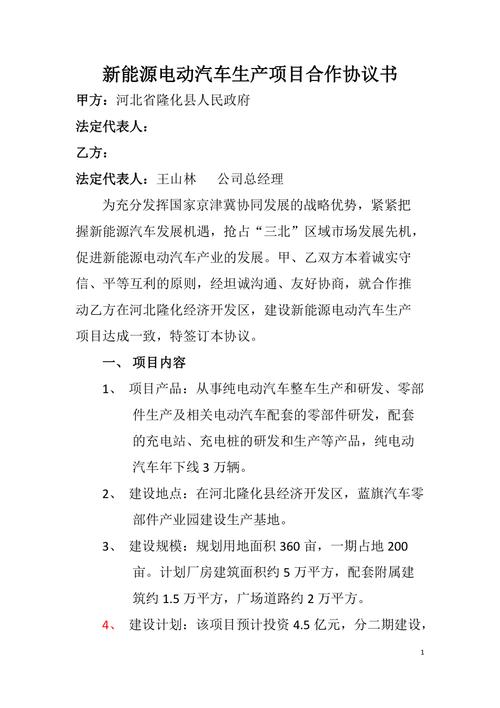 新能源电动汽车生产项目合作协议书

甲方：河北省隆化县人民政府

法定代表人：

乙方：

法定代表人：王山林　　公司总经理

为充分发挥国家京津冀协同发展的战略优势，紧紧把握新能源汽车发展机遇，抢占“三北”区域市场发展先机，促进新能源电动汽车产业的发展。甲、乙双方本着诚实守信、平等互利的原则，经坦诚沟通、友好协商，就合作推动乙方在河北隆化经济开发区，建设新能源电动汽车生产项目达成一致，特签订本协议。

一、 项目内容

1、 项目产品：从事纯电动汽车整车生产和研发、零部件生产及相关电动汽车配套的零部件研发，配套的充电站、充电桩的研发和生产等产品，纯电动汽车年下线 3 万辆。

2、 建设地点：在河北隆化县经济开发区，蓝旗汽车零部件产业园建设生产基地。

3、 建设规模：规划用地面积 360 亩，一期占地 200 亩。计划厂房建筑面积约 5 万平方，配套附属建筑约 1.5 万平方，广场道路约 2 万平方。

4、 建设计划：该项目预计投资 4.5 亿元，分二期建设，

1